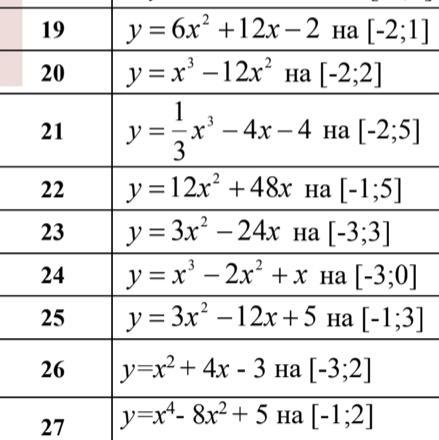 | | |
|---|---|
| 19 | $y = 6x^2 + 12x - 2$ на [-2;1] |
| 20 | $y = x^3 - 12x^2$ на [-2;2] |
| 21 | $y = \frac{1}{3}x^3 - 4x - 4$ на [-2;5] |
| 22 | $y = 12x^2 + 48x$ на [-1;5] |
| 23 | $y = 3x^2 - 24x$ на [-3;3] |
| 24 | $y = x^3 - 2x^2 + x$ на [-3;0] |
| 25 | $y = 3x^2 - 12x + 5$ на [-1;3] |
| 26 | $y=x^2 + 4x - 3$ на [-3;2] |
| 27 | $y=x^4 - 8x^2 + 5$ на [-1;2] |